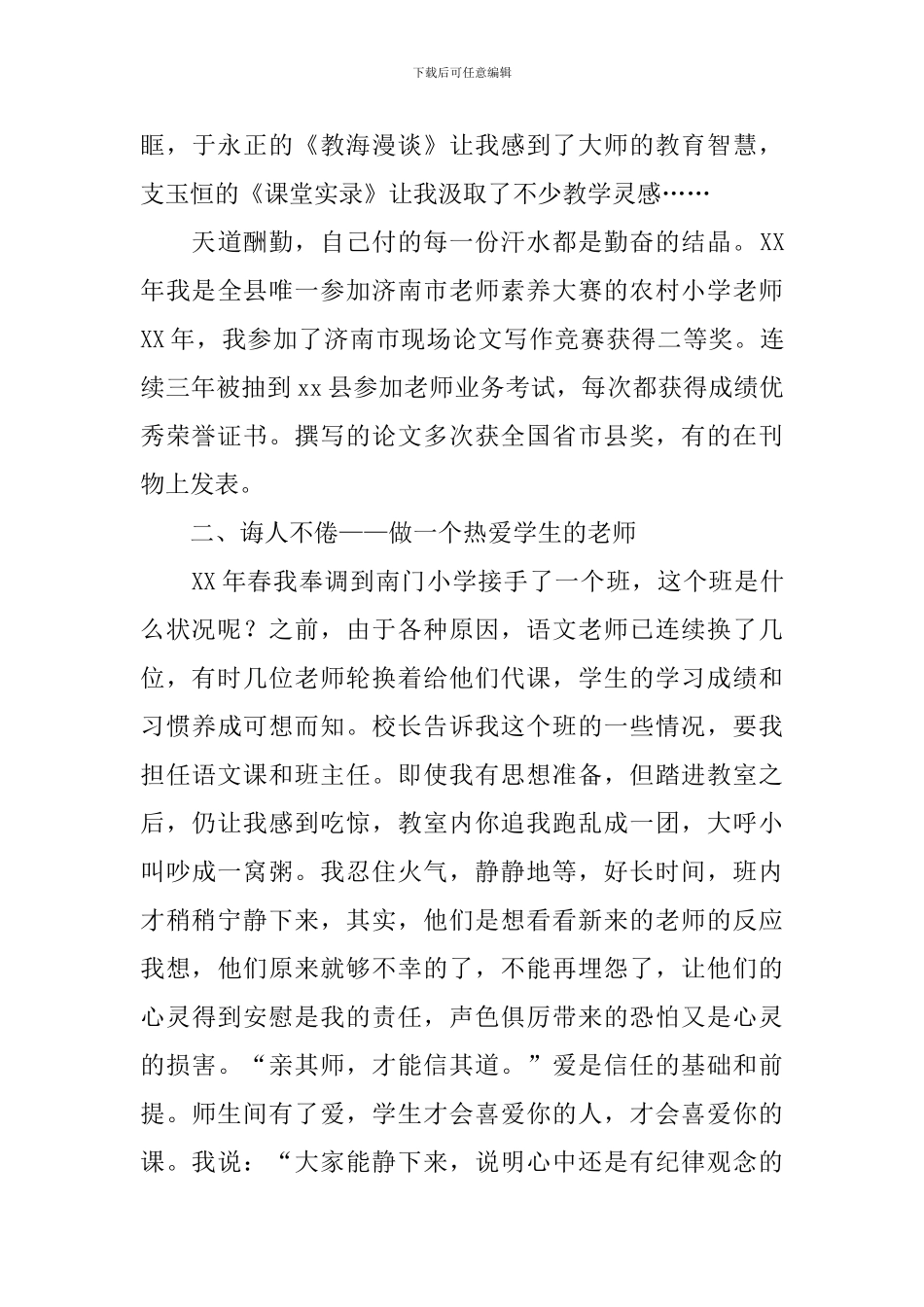 下载后可任意编辑

眶，于永正的《教海漫谈》让我感到了大师的教育智慧，支玉恒的《课堂实录》让我汲取了不少教学灵感……

天道酬勤，自己付的每一份汗水都是勤奋的结晶。XX年我是全县唯一参加济南市老师素养大赛的农村小学老师XX年，我参加了济南市现场论文写作竞赛获得二等奖。连续三年被抽到xx县参加老师业务考试，每次都获得成绩优秀荣誉证书。撰写的论文多次获全国省市县奖，有的在刊物上发表。

二、诲人不倦——做一个热爱学生的老师

XX年春我奉调到南门小学接手了一个班，这个班是什么状况呢？之前，由于各种原因，语文老师已连续换了几位，有时几位老师轮换着给他们代课，学生的学习成绩和习惯养成可想而知。校长告诉我这个班的一些情况，要我担任语文课和班主任。即使我有思想准备，但踏进教室之后，仍让我感到吃惊，教室内你追我跑乱成一团，大呼小叫吵成一窝粥。我忍住火气，静静地等，好长时间，班内才稍稍宁静下来，其实，他们是想看看新来的老师的反应我想，他们原来就够不幸的了，不能再埋怨了，让他们的心灵得到安慰是我的责任，声色俱厉带来的恐怕又是心灵的损害。“亲其师，才能信其道。”爱是信任的基础和前提。师生间有了爱，学生才会喜爱你的人，才会喜爱你的课。我说：“大家能静下来，说明心中还是有纪律观念的